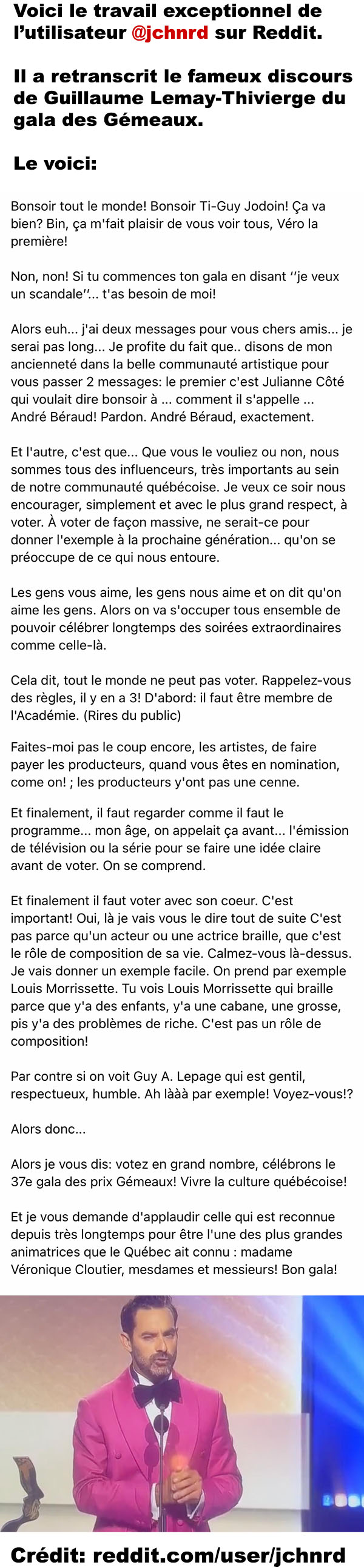 Voici le travail exceptionnel de l'utilisateur @jchnrd sur Reddit.

Il a retranscrit le fameux discours de Guillaume Lemay-Thivierge du gala des Gémeaux.

Le voici:

Bonsoir tout le monde! Bonsoir Ti-Guy Jodoin! Ça va bien? Bin, ça m'fait plaisir de vous voir tous, Véro la première!

Non, non! Si tu commences ton gala en disant ''je veux un scandale''... t'as besoin de moi!

Alors euh... j'ai deux messages pour vous chers amis... je serai pas long... Je profite du fait que.. disons de mon ancienneté dans la belle communauté artistique pour vous passer 2 messages: le premier c'est Julianne Côté qui voulait dire bonsoir à ... comment il s'appelle ... André Béraud! Pardon. André Béraud, exactement.

Et l'autre, c'est que... Que vous le vouliez ou non, nous sommes tous des influenceurs, très importants au sein de notre communauté québécoise. Je veux ce soir nous encourager, simplement et avec le plus grand respect, à voter. À voter de façon massive, ne serait-ce pour donner l'exemple à la prochaine génération... qu'on se préoccupe de ce qui nous entoure.

Les gens vous aime, les gens nous aime et on dit qu'on aime les gens. Alors on va s'occuper tous ensemble de pouvoir célébrer longtemps des soirées extraordinaires comme celle-là.

Cela dit, tout le monde ne peut pas voter. Rappelez-vous des règles, il y en a 3! D'abord: il faut être membre de l'Académie. (Rires du public)

Faites-moi pas le coup encore, les artistes, de faire payer les producteurs, quand vous êtes en nomination, come on! ; les producteurs y'ont pas une cenne.

Et finalement, il faut regarder comme il faut le programme... mon âge, on appelait ça avant... l'émission de télévision ou la série pour se faire une idée claire avant de voter. On se comprend.

Et finalement il faut voter avec son coeur. C'est important! Oui, là je vais vous le dire tout de suite C'est pas parce qu'un acteur ou une actrice braille, que c'est le rôle de composition de sa vie. Calmez-vous là-dessus. Je vais donner un exemple facile. On prend par exemple Louis Morrissette. Tu vois Louis Morrissette qui braille parce que y'a des enfants, y'a une cabane, une grosse, pis y'a des problèmes de riche. C'est pas un rôle de composition!

Par contre si on voit Guy A. Lepage qui est gentil, respectueux, humble. Ah lààà par exemple! Voyez-vous!?

Alors donc...

Alors je vous dis: votez en grand nombre, célébrons le 37e gala des prix Gémeaux! Vivre la culture québécoise!

Et je vous demande d'applaudir celle qui est reconnue depuis très longtemps pour être l'une des plus grandes animatrices que le Québec ait connu : madame Véronique Cloutier, mesdames et messieurs! Bon gala!

Crédit: reddit.com/user/jchnrd